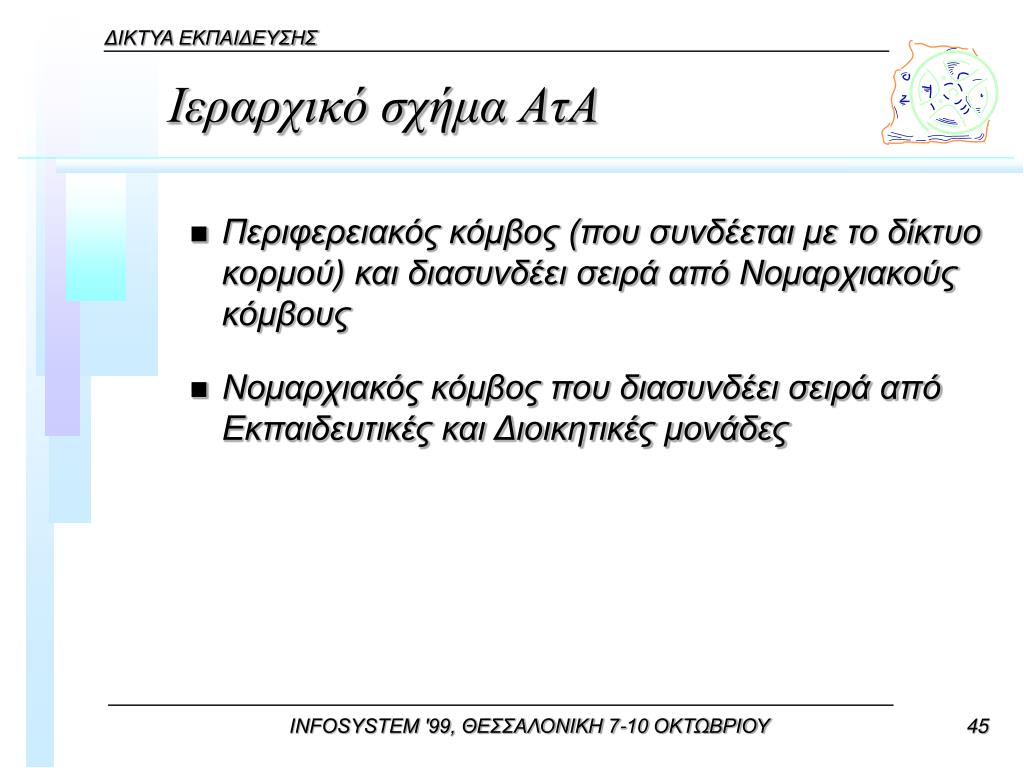 ΔΙΚΤΥΑ ΕΚΠΑΙΔΕΥΣΗΣ

Ιεραρχικό σχήμα ΑτΑ

■ Περιφερειακός κόμβος (που συνδέεται με το δίκτυο κορμού) και διασυνδέει σειρά από Νομαρχιακούς κόμβους

■ Νομαρχιακός κόμβος που διασυνδέει σειρά από Εκπαιδευτικές και Διοικητικές μονάδες

INFOSYSTEM '99, ΘΕΣΣΑΛΟΝΙΚΗ 7-10 ΟΚΤΩΒΡΙΟΥ

45